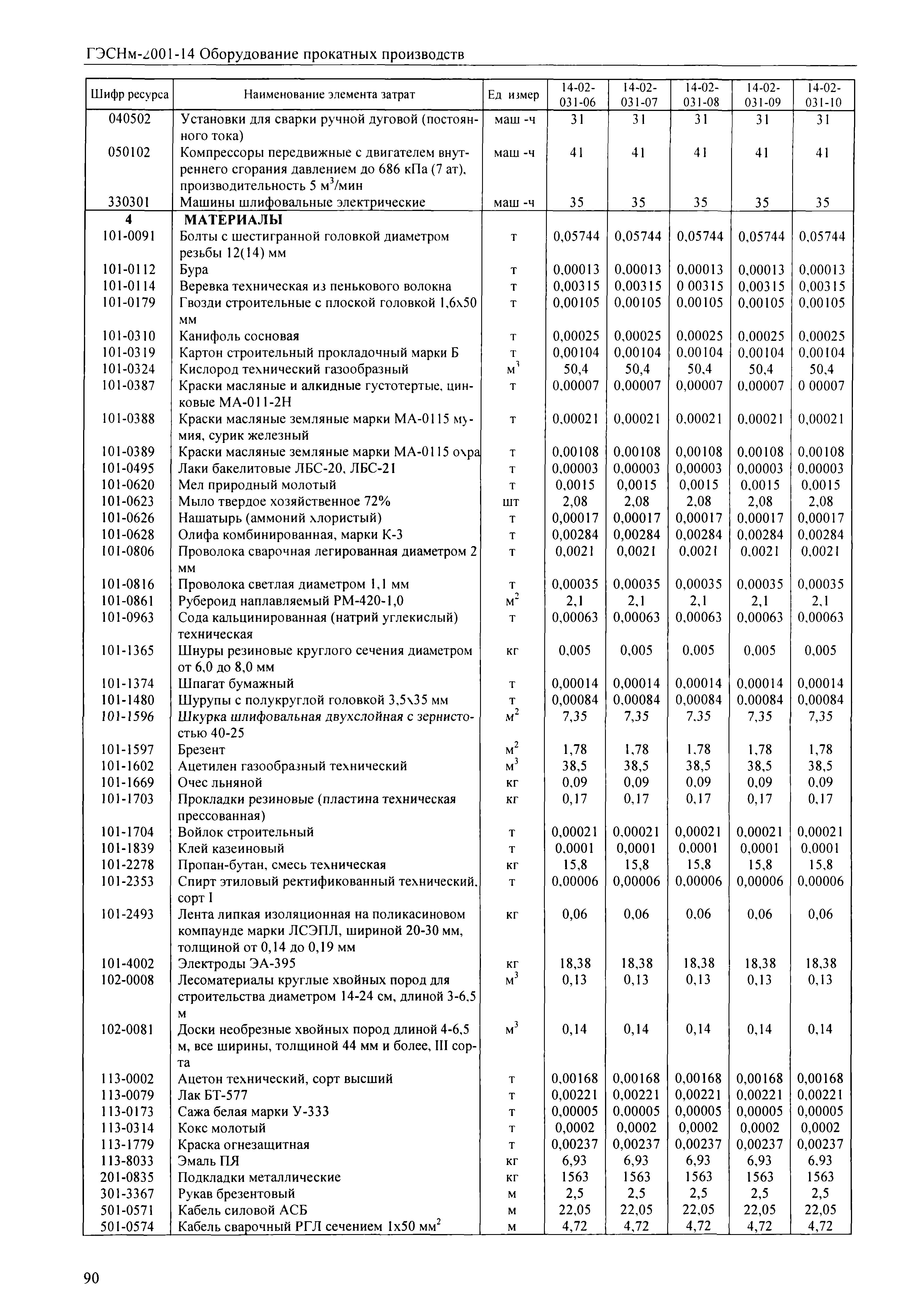 ГЭСНм-2001-14 Оборудование прокатных производств

| Шифр ресурса | Наименование элемента затрат | Ед измер | 14-02-031-06 | 14-02-031-07 | 14-02-031-08 | 14-02-031-09 | 14-02-031-10 |
|---|---|---|---|---|---|---|---|
| 040502 | Установки для сварки ручной дуговой (постоянного тока) | маш -ч | 31 | 31 | 31 | 31 | 31 |
| 050102 | Компрессоры передвижные с двигателем внутреннего сгорания давлением до 686 кПа (7 ат), производительность 5 м$^3$/мин | маш -ч | 41 | 41 | 41 | 41 | 41 |
| 330301 | Машины шлифовальные электрические | маш -ч | 35 | 35 | 35 | 35 | 35 |
| 4 | МАТЕРИАЛЫ | | | | | | |
| 101-0091 | Болты с шестигранной головкой диаметром резьбы 12(14) мм | т | 0,05744 | 0,05744 | 0,05744 | 0,05744 | 0,05744 |
| 101-0112 | Бура | т | 0,00013 | 0,00013 | 0,00013 | 0,00013 | 0,00013 |
| 101-0114 | Веревка техническая из пенькового волокна | т | 0,00315 | 0,00315 | 0 00315 | 0,00315 | 0,00315 |
| 101-0179 | Гвозди строительные с плоской головкой 1,6х50 мм | т | 0,00105 | 0,00105 | 0,00105 | 0,00105 | 0,00105 |
| 101-0310 | Канифоль сосновая | т | 0,00025 | 0,00025 | 0,00025 | 0,00025 | 0,00025 |
| 101-0319 | Картон строительный прокладочный марки Б | т | 0,00104 | 0,00104 | 0,00104 | 0,00104 | 0,00104 |
| 101-0324 | Кислород технический газообразный | м$^3$ | 50,4 | 50,4 | 50,4 | 50,4 | 50,4 |
| 101-0387 | Краски масляные и алкидные густотертые, цинковые МА-011-2Н | т | 0,00007 | 0,00007 | 0,00007 | 0,00007 | 0 00007 |
| 101-0388 | Краски масляные земляные марки МА-0115 мумия, сурик железный | т | 0,00021 | 0,00021 | 0,00021 | 0,00021 | 0,00021 |
| 101-0389 | Краски масляные земляные марки МА-0115 охра | т | 0,00108 | 0,00108 | 0,00108 | 0,00108 | 0,00108 |
| 101-0495 | Лаки бакелитовые ЛБС-20, ЛБС-21 | т | 0,00003 | 0,00003 | 0,00003 | 0,00003 | 0,00003 |
| 101-0620 | Мел природный молотый | т | 0,0015 | 0,0015 | 0,0015 | 0,0015 | 0,0015 |
| 101-0623 | Мыло твердое хозяйственное 72% | шт | 2,08 | 2,08 | 2,08 | 2,08 | 2,08 |
| 101-0626 | Нашатырь (аммоний хлористый) | т | 0,00017 | 0,00017 | 0,00017 | 0,00017 | 0,00017 |
| 101-0628 | Олифа комбинированная, марки К-3 | т | 0,00284 | 0,00284 | 0,00284 | 0,00284 | 0,00284 |
| 101-0806 | Проволока сварочная легированная диаметром 2 мм | т | 0,0021 | 0,0021 | 0,0021 | 0,0021 | 0,0021 |
| 101-0816 | Проволока светлая диаметром 1,1 мм | т | 0,00035 | 0,00035 | 0,00035 | 0,00035 | 0,00035 |
| 101-0861 | Рубероид наплавляемый РМ-420-1,0 | м$^2$ | 2,1 | 2,1 | 2,1 | 2,1 | 2,1 |
| 101-0963 | Сода кальцинированная (натрий углекислый) техническая | т | 0,00063 | 0,00063 | 0,00063 | 0,00063 | 0,00063 |
| 101-1365 | Шнуры резиновые круглого сечения диаметром от 6,0 до 8,0 мм | кг | 0,005 | 0,005 | 0,005 | 0,005 | 0,005 |
| 101-1374 | Шпагат бумажный | т | 0,00014 | 0,00014 | 0,00014 | 0,00014 | 0,00014 |
| 101-1480 | Шурупы с полукруглой головкой 3,5х35 мм | т | 0,00084 | 0,00084 | 0,00084 | 0,00084 | 0,00084 |
| 101-1596 | Шкурка шлифовальная двухслойная с зернистостью 40-25 | м$^2$ | 7,35 | 7,35 | 7,35 | 7,35 | 7,35 |
| 101-1597 | Брезент | м$^2$ | 1,78 | 1,78 | 1,78 | 1,78 | 1,78 |
| 101-1602 | Ацетилен газообразный технический | м$^3$ | 38,5 | 38,5 | 38,5 | 38,5 | 38,5 |
| 101-1669 | Очес льняной | кг | 0,09 | 0,09 | 0,09 | 0,09 | 0,09 |
| 101-1703 | Прокладки резиновые (пластина техническая прессованная) | кг | 0,17 | 0,17 | 0,17 | 0,17 | 0,17 |
| 101-1704 | Войлок строительный | т | 0,00021 | 0,00021 | 0,00021 | 0,00021 | 0,00021 |
| 101-1839 | Клей казеиновый | т | 0,0001 | 0,0001 | 0,0001 | 0,0001 | 0,0001 |
| 101-2278 | Пропан-бутан, смесь техническая | кг | 15,8 | 15,8 | 15,8 | 15,8 | 15,8 |
| 101-2353 | Спирт этиловый ректификованный технический, сорт I | т | 0,00006 | 0,00006 | 0,00006 | 0,00006 | 0,00006 |
| 101-2493 | Лента липкая изоляционная на поликасиновом компаунде марки ЛСЭПЛ, шириной 20-30 мм, толщиной от 0,14 до 0,19 мм | кг | 0,06 | 0,06 | 0,06 | 0,06 | 0,06 |
| 101-4002 | Электроды ЭА-395 | кг | 18,38 | 18,38 | 18,38 | 18,38 | 18,38 |
| 102-0008 | Лесоматериалы круглые хвойных пород для строительства диаметром 14-24 см, длиной 3-6,5 м | м$^3$ | 0,13 | 0,13 | 0,13 | 0,13 | 0,13 |
| 102-0081 | Доски необрезные хвойных пород длиной 4-6,5 м, все ширины, толщиной 44 мм и более, III сорта | м$^3$ | 0,14 | 0,14 | 0,14 | 0,14 | 0,14 |
| 113-0002 | Ацетон технический, сорт высший | т | 0,00168 | 0,00168 | 0,00168 | 0,00168 | 0,00168 |
| 113-0079 | Лак БТ-577 | т | 0,00221 | 0,00221 | 0,00221 | 0,00221 | 0,00221 |
| 113-0173 | Сажа белая марки У-333 | т | 0,00005 | 0,00005 | 0,00005 | 0,00005 | 0,00005 |
| 113-0314 | Кокс молотый | т | 0,0002 | 0,0002 | 0,0002 | 0,0002 | 0,0002 |
| 113-1779 | Краска огнезащитная | т | 0,00237 | 0,00237 | 0,00237 | 0,00237 | 0,00237 |
| 113-8033 | Эмаль ПЯ | кг | 6,93 | 6,93 | 6,93 | 6,93 | 6,93 |
| 201-0835 | Подкладки металлические | кг | 1563 | 1563 | 1563 | 1563 | 1563 |
| 301-3367 | Рукав брезентовый | м | 2,5 | 2,5 | 2,5 | 2,5 | 2,5 |
| 501-0571 | Кабель силовой АСБ | м | 22,05 | 22,05 | 22,05 | 22,05 | 22,05 |
| 501-0574 | Кабель сварочный РГЛ сечением 1х50 мм$^2$ | м | 4,72 | 4,72 | 4,72 | 4,72 | 4,72 |

90